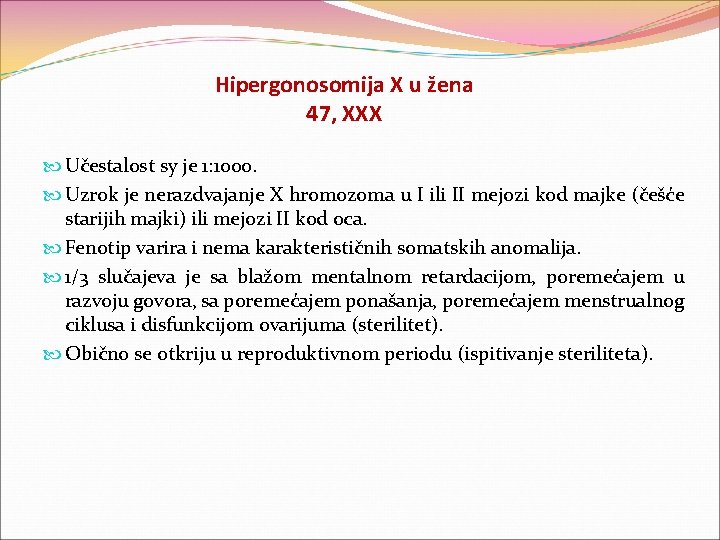 Hipergonosomija X u žena
47, XXX

Učestalost sy je 1:1000.

Uzrok je nerazdvajanje X hromozoma u I ili II mejozi kod majke (češće starijih majki) ili mejozi II kod oca.

Fenotip varira i nema karakterističnih somatskih anomalija.

1/3 slučajeva je sa blažom mentalnom retardacijom, poremećajem u razvoju govora, sa poremećajem ponašanja, poremećajem menstrualnog ciklusa i disfunkcijom ovarijuma (sterilitet).

Obično se otkriju u reproduktivnom periodu (ispitivanje steriliteta).